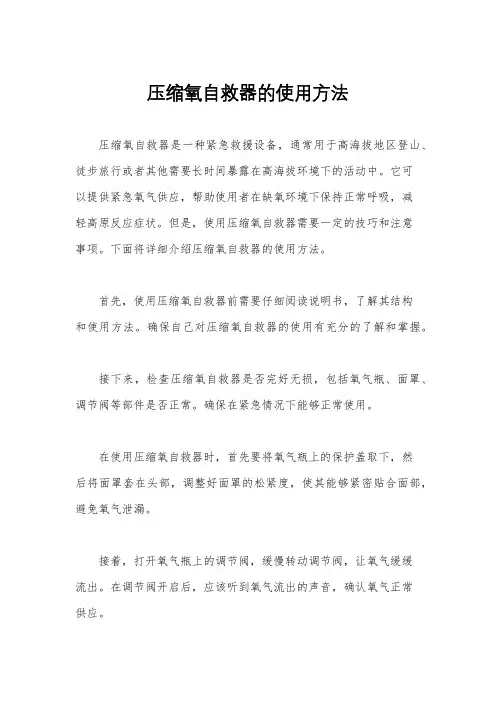 压缩氧自救器的使用方法

压缩氧自救器是一种紧急救援设备，通常用于高海拔地区登山、徒步旅行或者其他需要长时间暴露在高海拔环境下的活动中。它可以提供紧急氧气供应，帮助使用者在缺氧环境下保持正常呼吸，减轻高原反应症状。但是，使用压缩氧自救器需要一定的技巧和注意事项。下面将详细介绍压缩氧自救器的使用方法。

首先，使用压缩氧自救器前需要仔细阅读说明书，了解其结构和使用方法。确保自己对压缩氧自救器的使用有充分的了解和掌握。

接下来，检查压缩氧自救器是否完好无损，包括氧气瓶、面罩、调节阀等部件是否正常。确保在紧急情况下能够正常使用。

在使用压缩氧自救器时，首先要将氧气瓶上的保护盖取下，然后将面罩套在头部，调整好面罩的松紧度，使其能够紧密贴合面部，避免氧气泄漏。

接着，打开氧气瓶上的调节阀，缓慢转动调节阀，让氧气缓缓流出。在调节阀开启后，应该听到氧气流出的声音，确认氧气正常供应。